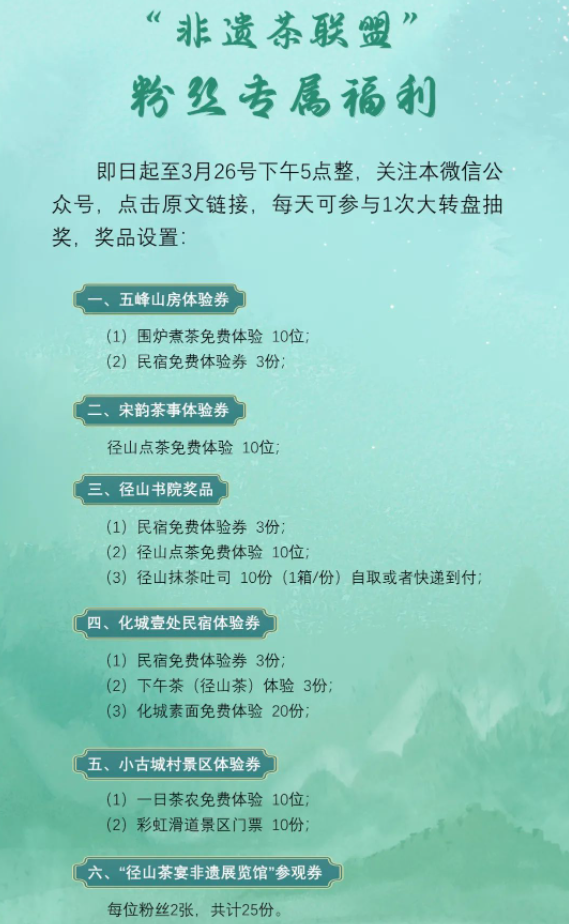 “非遗茶联盟”
粉丝专属福利

即日起至3月26号下午5点整，关注本微信公众号，点击原文链接，每天可参与1次大转盘抽奖，奖品设置：

一、五峰山房体验券

（1）围炉煮茶免费体验 10位；
（2）民宿免费体验券 3份；

二、宋韵茶事体验券

径山点茶免费体验 10位；

三、径山书院奖品

（1）民宿免费体验券 3份；
（2）径山点茶免费体验 10位；
（3）径山抹茶吐司 10份（1箱/份）自取或者快递到付；

四、化城壹处民宿体验券

（1）民宿免费体验券 3份；
（2）下午茶（径山茶）体验 3份；
（3）化城素面免费体验 20份；

五、小古城村景区体验券

（1）一日茶农免费体验 10位；
（2）彩虹滑道景区门票 10份；

六、“径山茶宴非遗展览馆”参观券

每位粉丝2张，共计25份。